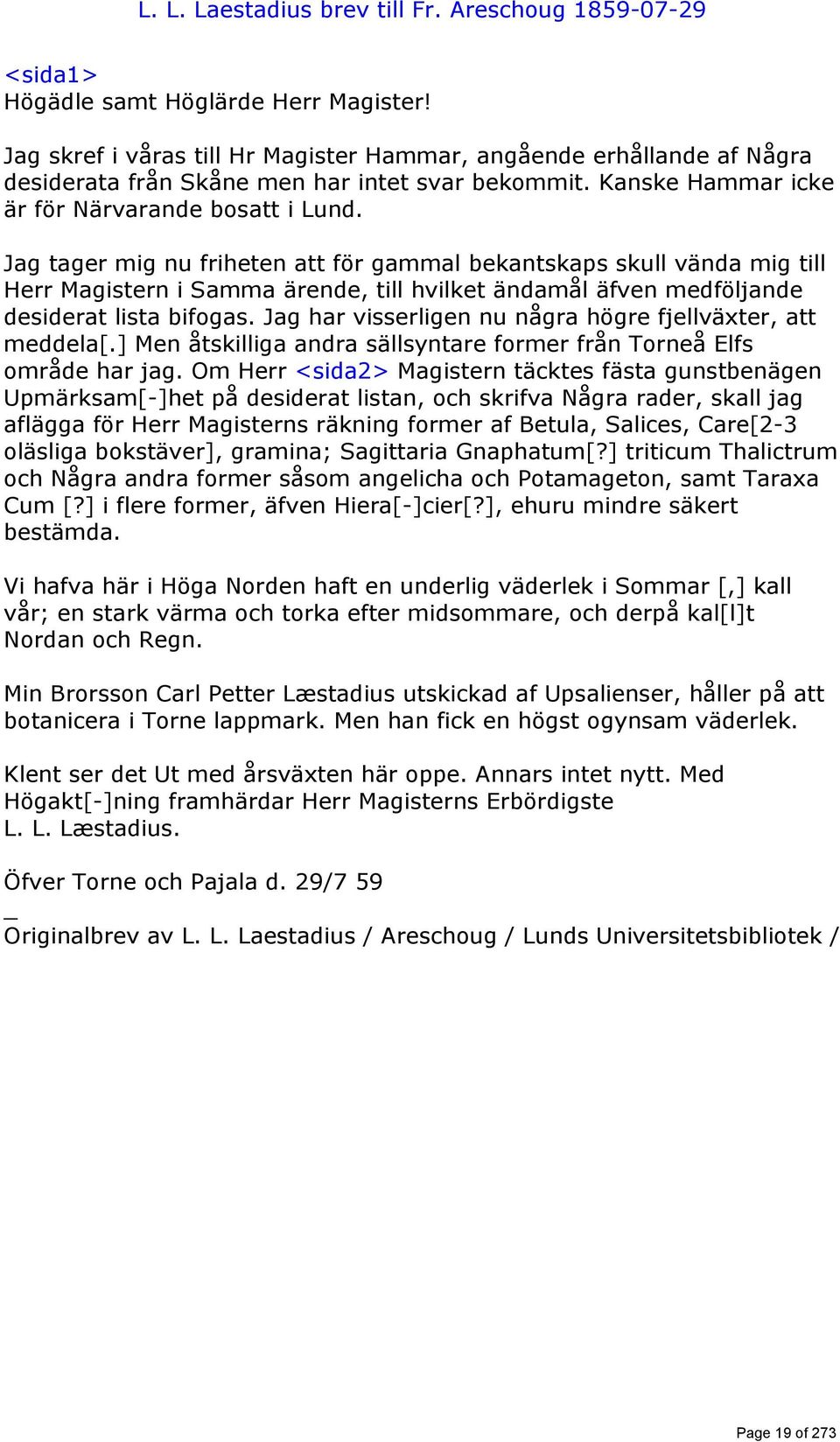 L. L. Laestadius brev till Fr. Areschoug 1859-07-29

<sida1>
Högädle samt Höglärde Herr Magister!

Jag skref i våras till Hr Magister Hammar, angående erhållande af Några desiderata från Skåne men har intet svar bekommit. Kanske Hammar icke är för Närvarande bosatt i Lund.

Jag tager mig nu friheten att för gammal bekantskaps skull vända mig till Herr Magistern i Samma ärende, till hvilket ändamål äfven medföljande desiderat lista bifogas. Jag har visserligen nu några högre fjellväxter, att meddela[.] Men åtskilliga andra sällsyntare former från Torneå Elfs område har jag. Om Herr <sida2> Magistern täcktes fästa gunstbenägen Upmärksam[-]het på desiderat listan, och skrifva Några rader, skall jag aflägga för Herr Magisterns räkning former af Betula, Salices, Care[2-3 oläsliga bokstäver], gramina; Sagittaria Gnaphatum[?] triticum Thalictrum och Några andra former såsom angelicha och Potamageton, samt Taraxa Cum [?] i flere former, äfven Hiera[-]cier[?], ehuru mindre säkert bestämda.

Vi hafva här i Höga Norden haft en underlig väderlek i Sommar [,] kall vår; en stark värma och torka efter midsommare, och derpå kal[l]t Nordan och Regn.

Min Brorsson Carl Petter Læstadius utskickad af Upsalienser, håller på att botanicera i Torne lappmark. Men han fick en högst ogynsam väderlek.

Klent ser det Ut med årsväxten här oppe. Annars intet nytt. Med Högakt[-]ning framhärdar Herr Magisterns Erbördigste
L. L. Læstadius.

Öfver Torne och Pajala d. 29/7 59
_
Originalbrev av L. L. Laestadius / Areschoug / Lunds Universitetsbibliotek /

Page 19 of 273